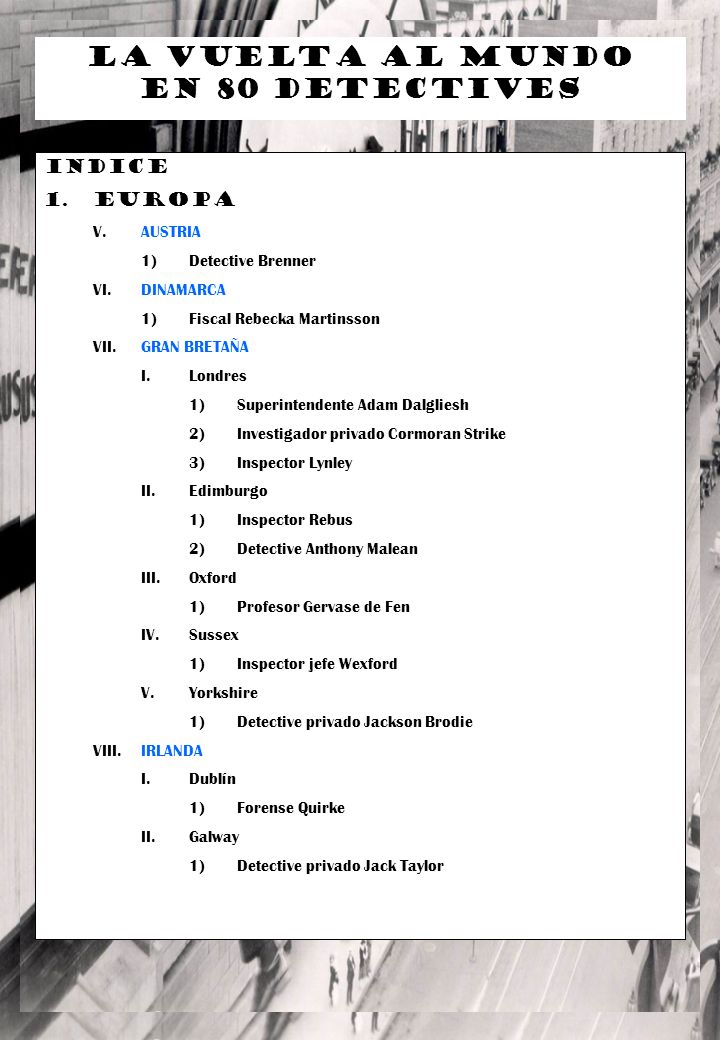 LA VUELTA AL MUNDO EN 80 DETECTIVES

INDICE

1. EUROPA

V. AUSTRIA

1) Detective Brenner

VI. DINAMARCA

1) Fiscal Rebecka Martinsson

VII. GRAN BRETAÑA

I. Londres

1) Superintendente Adam Dalgliesh

2) Investigador privado Cormoran Strike

3) Inspector Lynley

II. Edimburgo

1) Inspector Rebus

2) Detective Anthony Malean

III. Oxford

1) Profesor Gervase de Fen

IV. Sussex

1) Inspector jefe Wexford

V. Yorkshire

1) Detective privado Jackson Brodie

VIII. IRLANDA

I. Dublín

1) Forense Quirke

II. Galway

1) Detective privado Jack Taylor